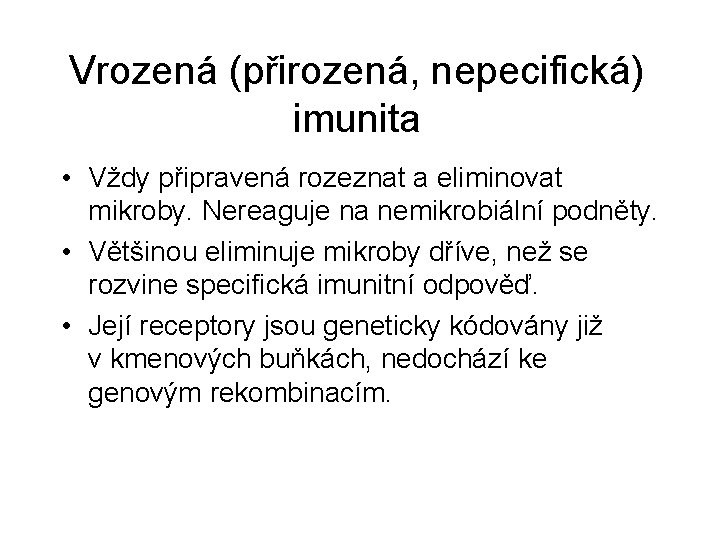 Vrozená (přirozená, nepecifická) imunita

• Vždy připravená rozeznat a eliminovat mikroby. Nereaguje na nemikrobiální podněty.

• Většinou eliminuje mikroby dříve, než se rozvine specifická imunitní odpověď.

• Její receptory jsou geneticky kódovány již v kmenových buňkách, nedochází ke genovým rekombinacím.